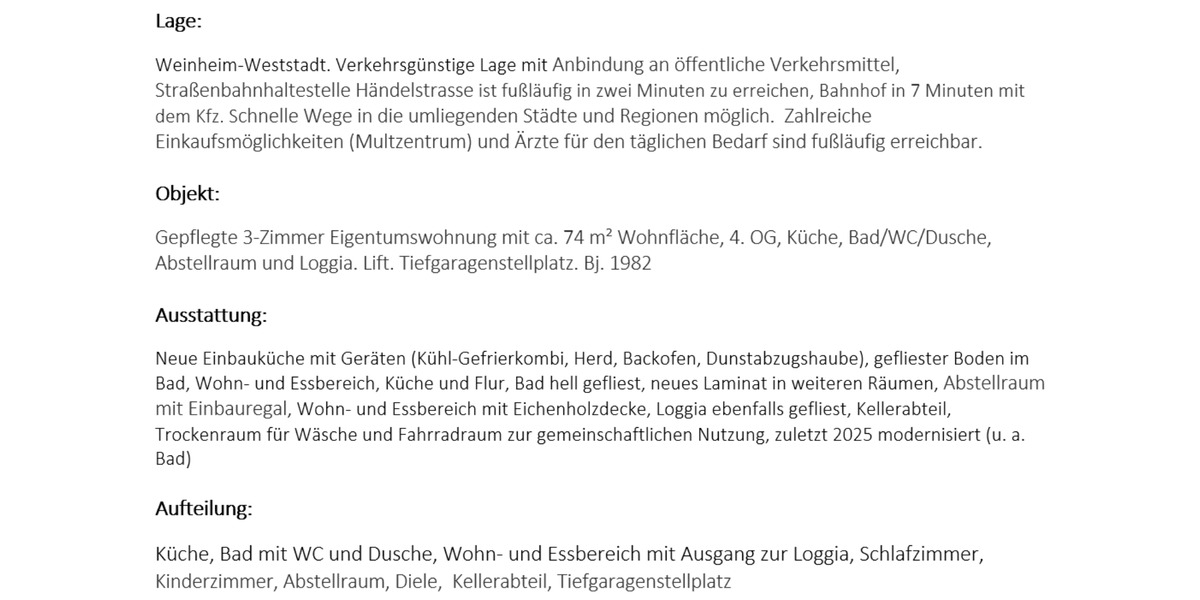 Lage:

Weinheim-Weststadt. Verkehrsgünstige Lage mit Anbindung an öffentliche Verkehrsmittel, Straßenbahnhaltestelle Händelstrasse ist fußläufig in zwei Minuten zu erreichen, Bahnhof in 7 Minuten mit dem Kfz. Schnelle Wege in die umliegenden Städte und Regionen möglich. Zahlreiche Einkaufsmöglichkeiten (Multzentrum) und Ärzte für den täglichen Bedarf sind fußläufig erreichbar.

Objekt:

Gepflegte 3-Zimmer Eigentumswohnung mit ca. 74 m² Wohnfläche, 4. OG, Küche, Bad/WC/Dusche, Abstellraum und Loggia. Lift. Tiefgaragenstellplatz. Bj. 1982

Ausstattung:

Neue Einbauküche mit Geräten (Kühl-Gefrierkombi, Herd, Backofen, Dunstabzugshaube), gefliester Boden im Bad, Wohn- und Essbereich, Küche und Flur, Bad hell gefliest, neues Laminat in weiteren Räumen, Abstellraum mit Einbauregal, Wohn- und Essbereich mit Eichenholzdecke, Loggia ebenfalls gefliest, Kellerabteil, Trockenraum für Wäsche und Fahrradraum zur gemeinschaftlichen Nutzung, zuletzt 2025 modernisiert (u. a. Bad)

Aufteilung:

Küche, Bad mit WC und Dusche, Wohn- und Essbereich mit Ausgang zur Loggia, Schlafzimmer, Kinderzimmer, Abstellraum, Diele, Kellerabteil, Tiefgaragenstellplatz